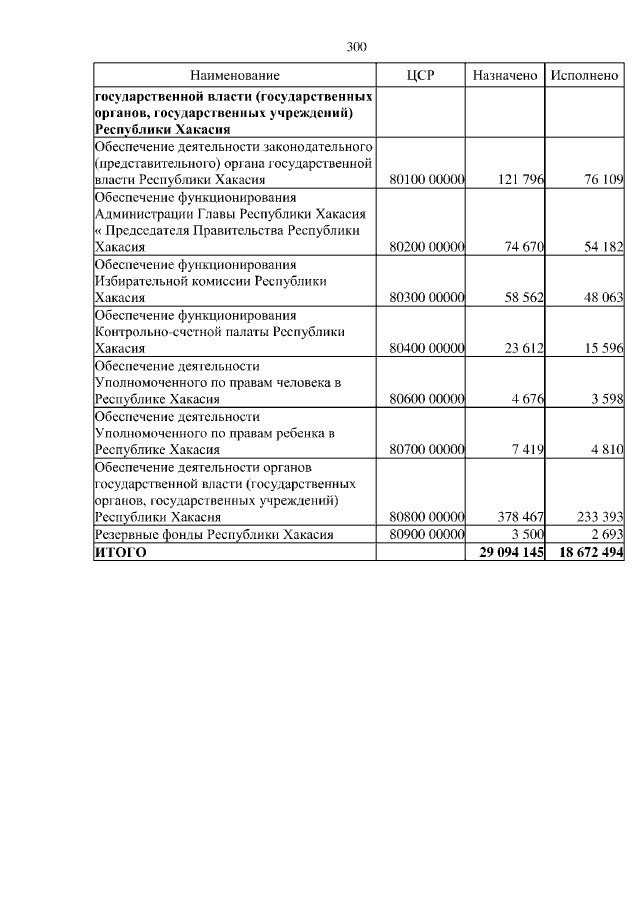 300

| Наименование | ЦСР | Назначено | Исполнено |
|---|---|---|---|
| **государственной власти (государственных органов, государственных учреждений) Республики Хакасия** | | | |
| Обеспечение деятельности законодательного (представительного) органа государственной власти Республики Хакасия | 80100 00000 | 121 796 | 76 109 |
| Обеспечение функционирования Администрации Главы Республики Хакасия « Председателя Правительства Республики Хакасия | 80200 00000 | 74 670 | 54 182 |
| Обеспечение функционирования Избирательной комиссии Республики Хакасия | 80300 00000 | 58 562 | 48 063 |
| Обеспечение функционирования Контрольно-счетной палаты Республики Хакасия | 80400 00000 | 23 612 | 15 596 |
| Обеспечение деятельности Уполномоченного по правам человека в Республике Хакасия | 80600 00000 | 4 676 | 3 598 |
| Обеспечение деятельности Уполномоченного по правам ребенка в Республике Хакасия | 80700 00000 | 7 419 | 4 810 |
| Обеспечение деятельности органов государственной власти (государственных органов, государственных учреждений) Республики Хакасия | 80800 00000 | 378 467 | 233 393 |
| Резервные фонды Республики Хакасия | 80900 00000 | 3 500 | 2 693 |
| **ИТОГО** | | **29 094 145** | **18 672 494** |